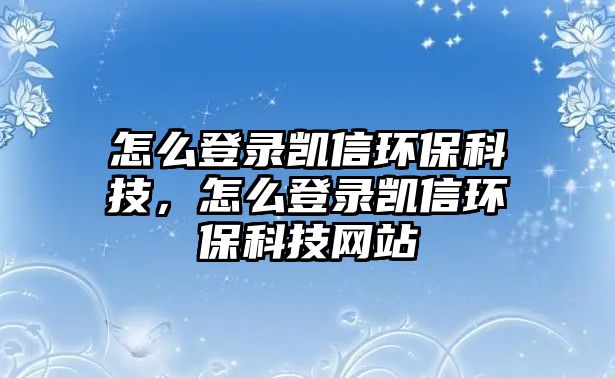 怎么登录凯信环保科技，怎么登录凯信环保科技网站